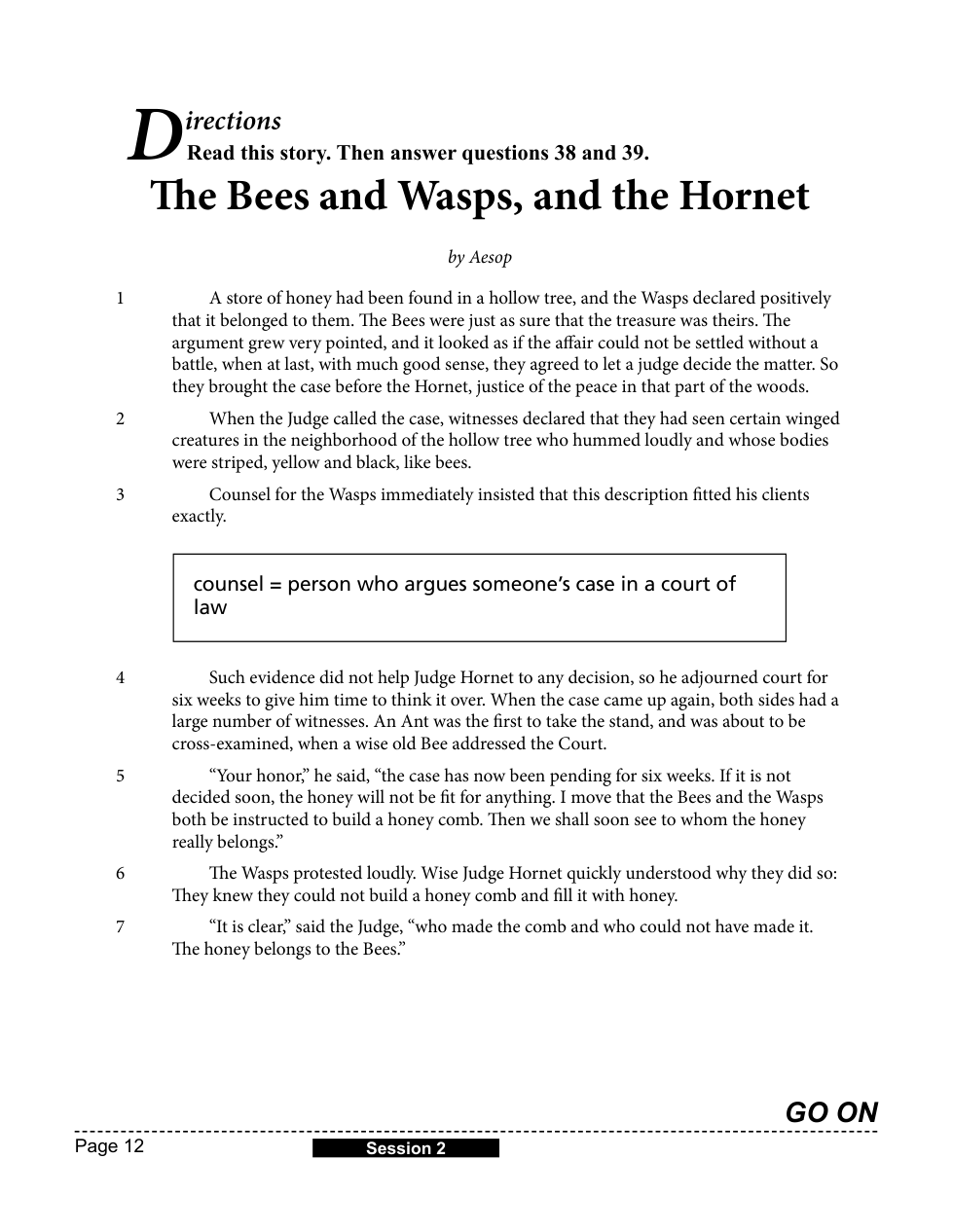 Directions
Read this story. Then answer questions 38 and 39.

The Bees and Wasps, and the Hornet

by Aesop

1 A store of honey had been found in a hollow tree, and the Wasps declared positively that it belonged to them. The Bees were just as sure that the treasure was theirs. The argument grew very pointed, and it looked as if the affair could not be settled without a battle, when at last, with much good sense, they agreed to let a judge decide the matter. So they brought the case before the Hornet, justice of the peace in that part of the woods.

2 When the Judge called the case, witnesses declared that they had seen certain winged creatures in the neighborhood of the hollow tree who hummed loudly and whose bodies were striped, yellow and black, like bees.

3 Counsel for the Wasps immediately insisted that this description fitted his clients exactly.

counsel = person who argues someone's case in a court of law

4 Such evidence did not help Judge Hornet to any decision, so he adjourned court for six weeks to give him time to think it over. When the case came up again, both sides had a large number of witnesses. An Ant was the first to take the stand, and was about to be cross-examined, when a wise old Bee addressed the Court.

5 "Your honor," he said, "the case has now been pending for six weeks. If it is not decided soon, the honey will not be fit for anything. I move that the Bees and the Wasps both be instructed to build a honey comb. Then we shall soon see to whom the honey really belongs."

6 The Wasps protested loudly. Wise Judge Hornet quickly understood why they did so: They knew they could not build a honey comb and fill it with honey.

7 "It is clear," said the Judge, "who made the comb and who could not have made it. The honey belongs to the Bees."

GO ON

Page 12

Session 2